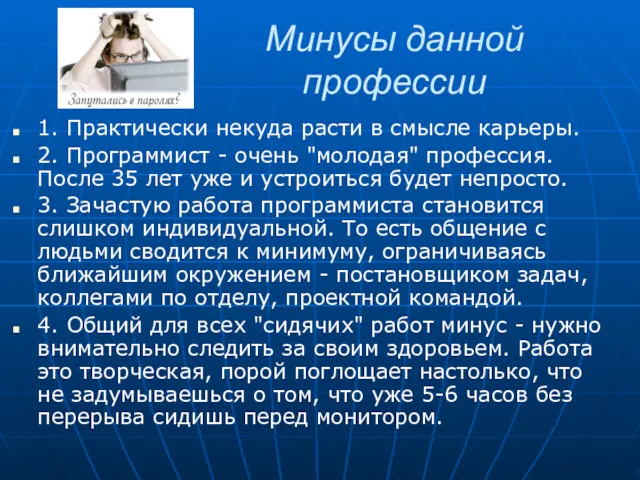 Запутались в паролях?

Минусы данной профессии

1. Практически некуда расти в смысле карьеры.

2. Программист - очень "молодая" профессия. После 35 лет уже и устроиться будет непросто.

3. Зачастую работа программиста становится слишком индивидуальной. То есть общение с людьми сводится к минимуму, ограничиваясь ближайшим окружением - постановщиком задач, коллегами по отделу, проектной командой.

4. Общий для всех "сидячих" работ минус - нужно внимательно следить за своим здоровьем. Работа это творческая, порой поглощает настолько, что не задумываешься о том, что уже 5-6 часов без перерыва сидишь перед монитором.